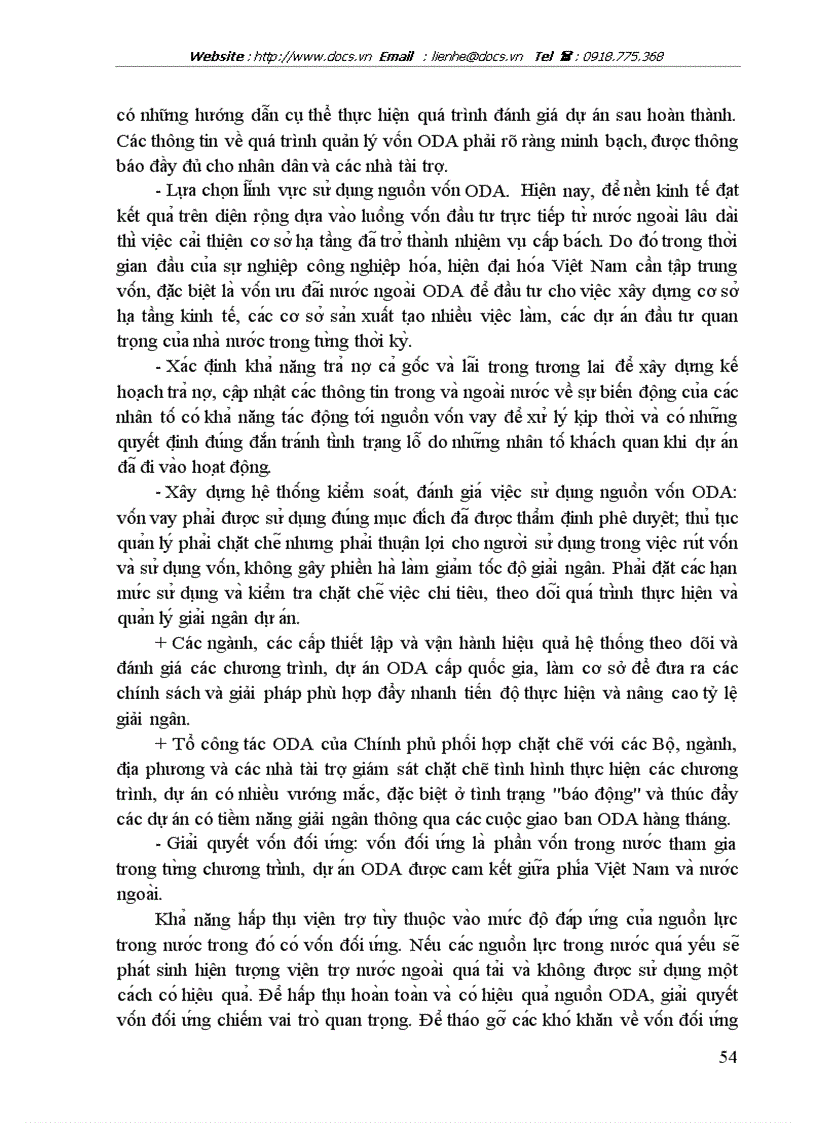 Website : http://www.docs.vn Email : lienhe@docs.vn Tel ☎ : 0918.775.368

có những hướng dẫn cụ thể thực hiện quá trình đánh giá dự án sau hoàn thành. Các thông tin về quá trình quản lý vốn ODA phải rõ ràng minh bạch, được thông báo đầy đủ cho nhân dân và các nhà tài trợ.

- Lựa chọn lĩnh vực sử dụng nguồn vốn ODA. Hiện nay, để nền kinh tế đạt kết quả trên diện rộng dựa vào luồng vốn đầu tư trực tiếp từ nước ngoài lâu dài thì việc cải thiện cơ sở hạ tầng đã trở thành nhiệm vụ cấp bách. Do đó trong thời gian đầu của sự nghiệp công nghiệp hóa, hiện đại hóa Việt Nam cần tập trung vốn, đặc biệt là vốn ưu đãi nước ngoài ODA để đầu tư cho việc xây dựng cơ sở hạ tầng kinh tế, các cơ sở sản xuất tạo nhiều việc làm, các dự án đầu tư quan trọng của nhà nước trong từng thời kỳ.

- Xác định khả năng trả nợ cả gốc và lãi trong tương lai để xây dựng kế hoạch trả nợ, cập nhật các thông tin trong và ngoài nước về sự biến động của các nhân tố có khả năng tác động tới nguồn vốn vay để xử lý kịp thời và có những quyết định đúng đắn tránh tình trạng lỗ do những nhân tố khách quan khi dự án đã đi vào hoạt động.

- Xây dựng hệ thống kiểm soát, đánh giá việc sử dụng nguồn vốn ODA: vốn vay phải được sử dụng đúng mục đích đã được thẩm định phê duyệt; thủ tục quản lý phải chặt chẽ nhưng phải thuận lợi cho người sử dụng trong việc rút vốn và sử dụng vốn, không gây phiền hà làm giảm tốc độ giải ngân. Phải đặt các hạn mức sử dụng và kiểm tra chặt chẽ việc chi tiêu, theo dõi quá trình thực hiện và quản lý giải ngân dự án.

+ Các ngành, các cấp thiết lập và vận hành hiệu quả hệ thống theo dõi và đánh giá các chương trình, dự án ODA cấp quốc gia, làm cơ sở để đưa ra các chính sách và giải pháp phù hợp đẩy nhanh tiến độ thực hiện và nâng cao tỷ lệ giải ngân.

+ Tổ công tác ODA của Chính phủ phối hợp chặt chẽ với các Bộ, ngành, địa phương và các nhà tài trợ giám sát chặt chẽ tình hình thực hiện các chương trình, dự án có nhiều vướng mắc, đặc biệt ở tình trạng "báo động" và thúc đẩy các dự án có tiềm năng giải ngân thông qua các cuộc giao ban ODA hàng tháng.

- Giải quyết vốn đối ứng: vốn đối ứng là phần vốn trong nước tham gia trong từng chương trình, dự án ODA được cam kết giữa phía Việt Nam và nước ngoài.

Khả năng hấp thụ viện trợ tùy thuộc vào mức độ đáp ứng của nguồn lực trong nước trong đó có vốn đối ứng. Nếu các nguồn lực trong nước quá yếu sẽ phát sinh hiện tượng viện trợ nước ngoài quá tải và không được sử dụng một cách có hiệu quả. Để hấp thụ hoàn toàn và có hiệu quả nguồn ODA, giải quyết vốn đối ứng chiếm vai trò quan trọng. Để tháo gỡ các khó khăn về vốn đối ứng

54